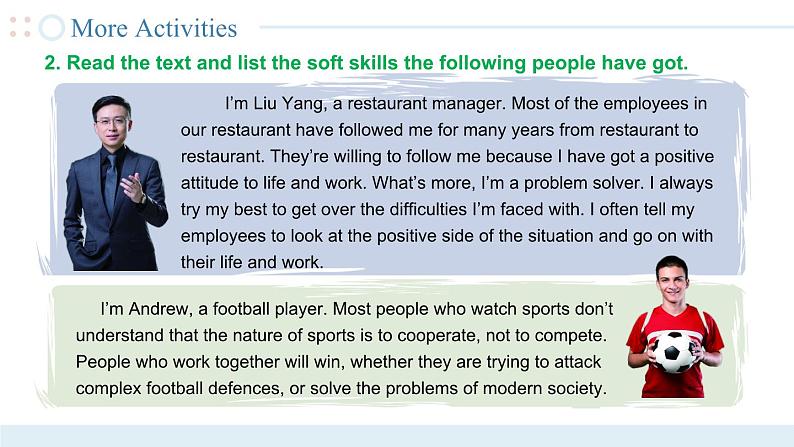 More Activities

2. Read the text and list the soft skills the following people have got.

I'm Liu Yang, a restaurant manager. Most of the employees in our restaurant have followed me for many years from restaurant to restaurant. They're willing to follow me because I have got a positive attitude to life and work. What's more, I'm a problem solver. I always try my best to get over the difficulties I'm faced with. I often tell my employees to look at the positive side of the situation and go on with their life and work.

I'm Andrew, a football player. Most people who watch sports don't understand that the nature of sports is to cooperate, not to compete. People who work together will win, whether they are trying to attack complex football defences, or solve the problems of modern society.